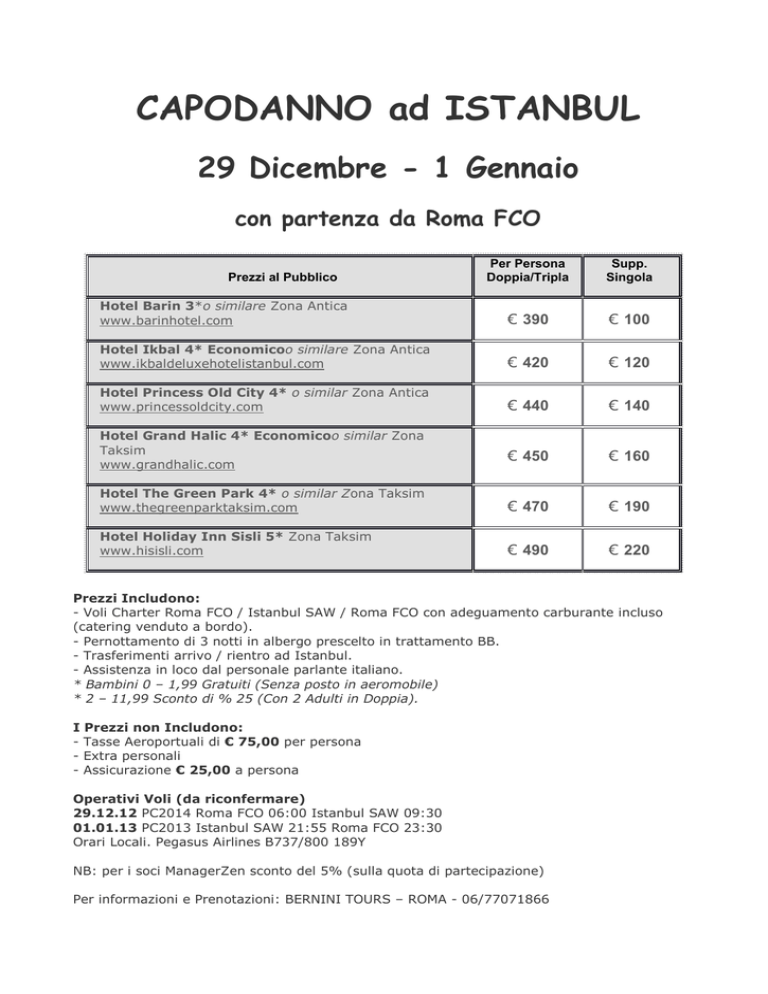 CAPODANNO ad ISTANBUL

29 Dicembre - 1 Gennaio

con partenza da Roma FCO

| Prezzi al Pubblico | Per Persona Doppia/Tripla | Supp. Singola |
|---|---|---|
| Hotel Barin 3*o similare Zona Antica www.barinhotel.com | € 390 | € 100 |
| Hotel Ikbal 4* Economicoo similare Zona Antica www.ikbaldeluxehotelistanbul.com | € 420 | € 120 |
| Hotel Princess Old City 4* o similar Zona Antica www.princessoldcity.com | € 440 | € 140 |
| Hotel Grand Halic 4* Economicoo similar Zona Taksim www.grandhalic.com | € 450 | € 160 |
| Hotel The Green Park 4* o similar Zona Taksim www.thegreenparktaksim.com | € 470 | € 190 |
| Hotel Holiday Inn Sisli 5* Zona Taksim www.hisisli.com | € 490 | € 220 |

Prezzi Includono:
- Voli Charter Roma FCO / Istanbul SAW / Roma FCO con adeguamento carburante incluso (catering venduto a bordo).
- Pernottamento di 3 notti in albergo prescelto in trattamento BB.
- Trasferimenti arrivo / rientro ad Istanbul.
- Assistenza in loco dal personale parlante italiano.
* Bambini 0 – 1,99 Gratuiti (Senza posto in aeromobile)
* 2 – 11,99 Sconto di % 25 (Con 2 Adulti in Doppia).

I Prezzi non Includono:
- Tasse Aeroportuali di € 75,00 per persona
- Extra personali
- Assicurazione € 25,00 a persona

Operativi Voli (da riconfermare)
29.12.12 PC2014 Roma FCO 06:00 Istanbul SAW 09:30
01.01.13 PC2013 Istanbul SAW 21:55 Roma FCO 23:30
Orari Locali. Pegasus Airlines B737/800 189Y

NB: per i soci ManagerZen sconto del 5% (sulla quota di partecipazione)

Per informazioni e Prenotazioni: BERNINI TOURS – ROMA - 06/77071866